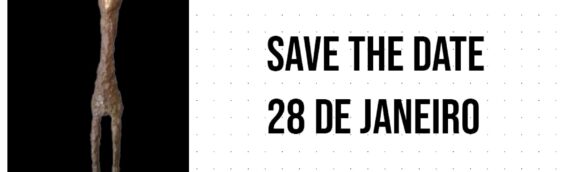 SAVE THE DATE
28 DE JANEIRO